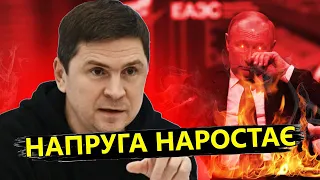 ЕАЭС

НАПРУГА НАРОСТАЄ